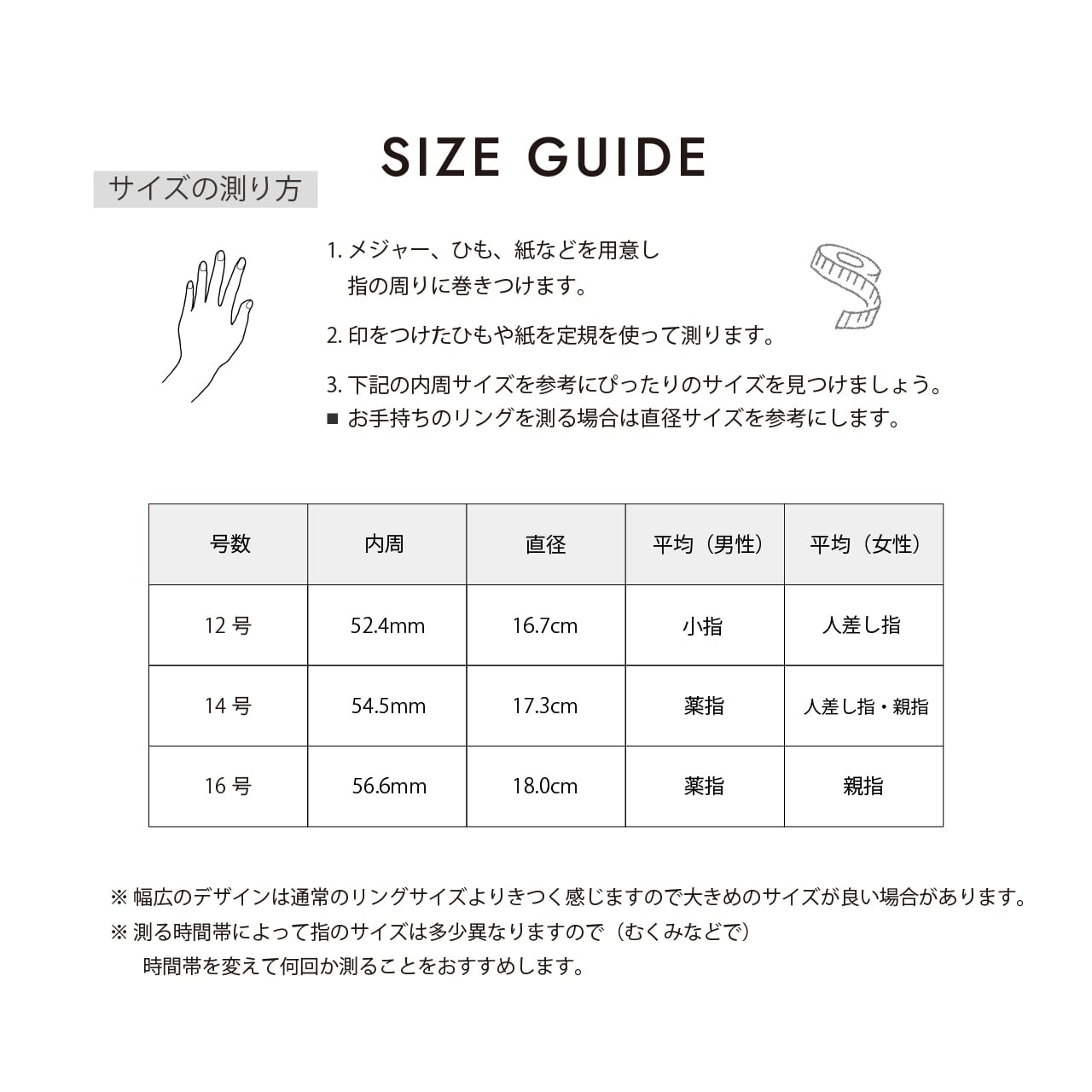 SIZE GUIDE

サイズの測り方

1. メジャー、ひも、紙などを用意し
指の周りに巻きつけます。

2. 印をつけたひもや紙を定規を使って測ります。

3. 下記の内周サイズを参考にぴったりのサイズを見つけましょう。
■ お手持ちのリングを測る場合は直径サイズを参考にします。

| 号数 | 内周 | 直径 | 平均（男性） | 平均（女性） |
|---|---|---|---|---|
| 12 号 | 52.4mm | 16.7cm | 小指 | 人差し指 |
| 14 号 | 54.5mm | 17.3cm | 薬指 | 人差し指・親指 |
| 16 号 | 56.6mm | 18.0cm | 薬指 | 親指 |

※ 幅広のデザインは通常のリングサイズよりきつく感じますので大きめのサイズが良い場合があります。
※ 測る時間帯によって指のサイズは多少異なりますので（むくみなどで）
時間帯を変えて何回か測ることをおすすめします。